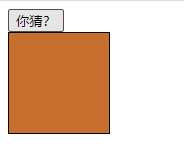 你猜?